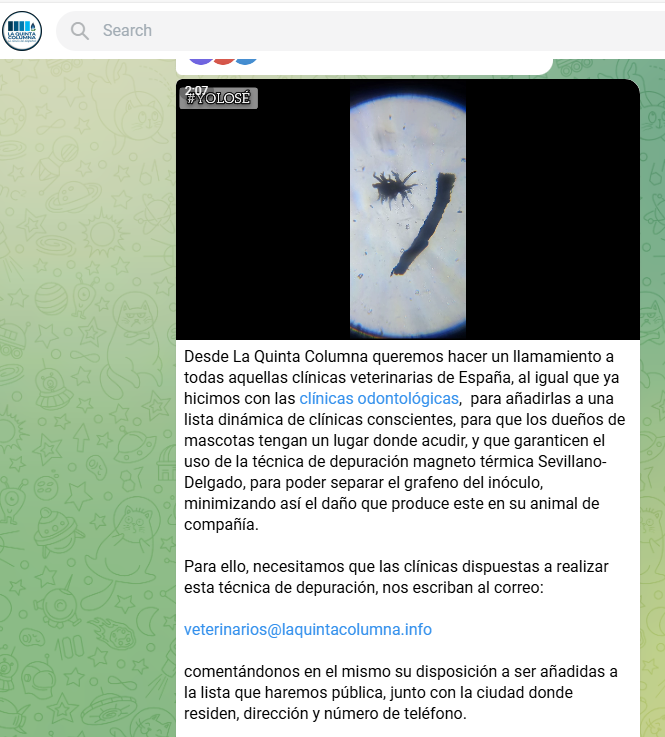 LA QUINTA COLUMNA

Search

2:07
#YOLOSÉ

Desde La Quinta Columna queremos hacer un llamamiento a todas aquellas clínicas veterinarias de España, al igual que ya hicimos con las clínicas odontológicas, para añadirlas a una lista dinámica de clínicas conscientes, para que los dueños de mascotas tengan un lugar donde acudir, y que garanticen el uso de la técnica de depuración magneto térmica Sevillano-Delgado, para poder separar el grafeno del inóculo, minimizando así el daño que produce este en su animal de compañía.

Para ello, necesitamos que las clínicas dispuestas a realizar esta técnica de depuración, nos escriban al correo:

veterinarios@laquintacolumna.info

comentándonos en el mismo su disposición a ser añadidas a la lista que haremos pública, junto con la ciudad donde residen, dirección y número de teléfono.